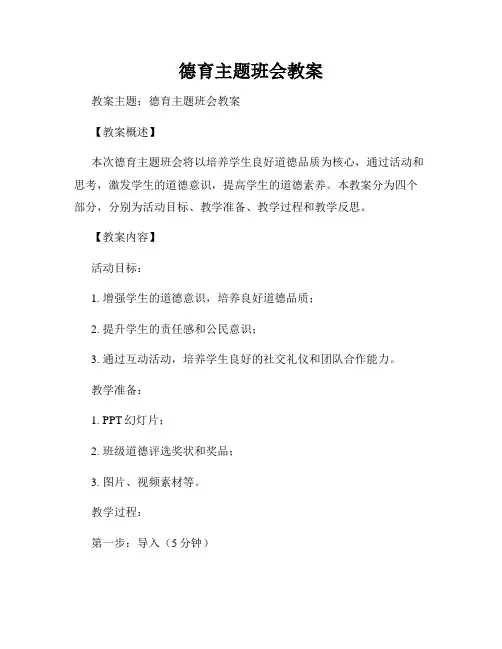 德育主题班会教案

教案主题：德育主题班会教案

【教案概述】

本次德育主题班会将以培养学生良好道德品质为核心，通过活动和思考，激发学生的道德意识，提高学生的道德素养。本教案分为四个部分，分别为活动目标、教学准备、教学过程和教学反思。

【教案内容】

活动目标：

1. 增强学生的道德意识，培养良好道德品质；

2. 提升学生的责任感和公民意识；

3. 通过互动活动，培养学生良好的社交礼仪和团队合作能力。

教学准备：

1. PPT 幻灯片；

2. 班级道德评选奖状和奖品；

3. 图片、视频素材等。

教学过程：

第一步：导入（5 分钟）